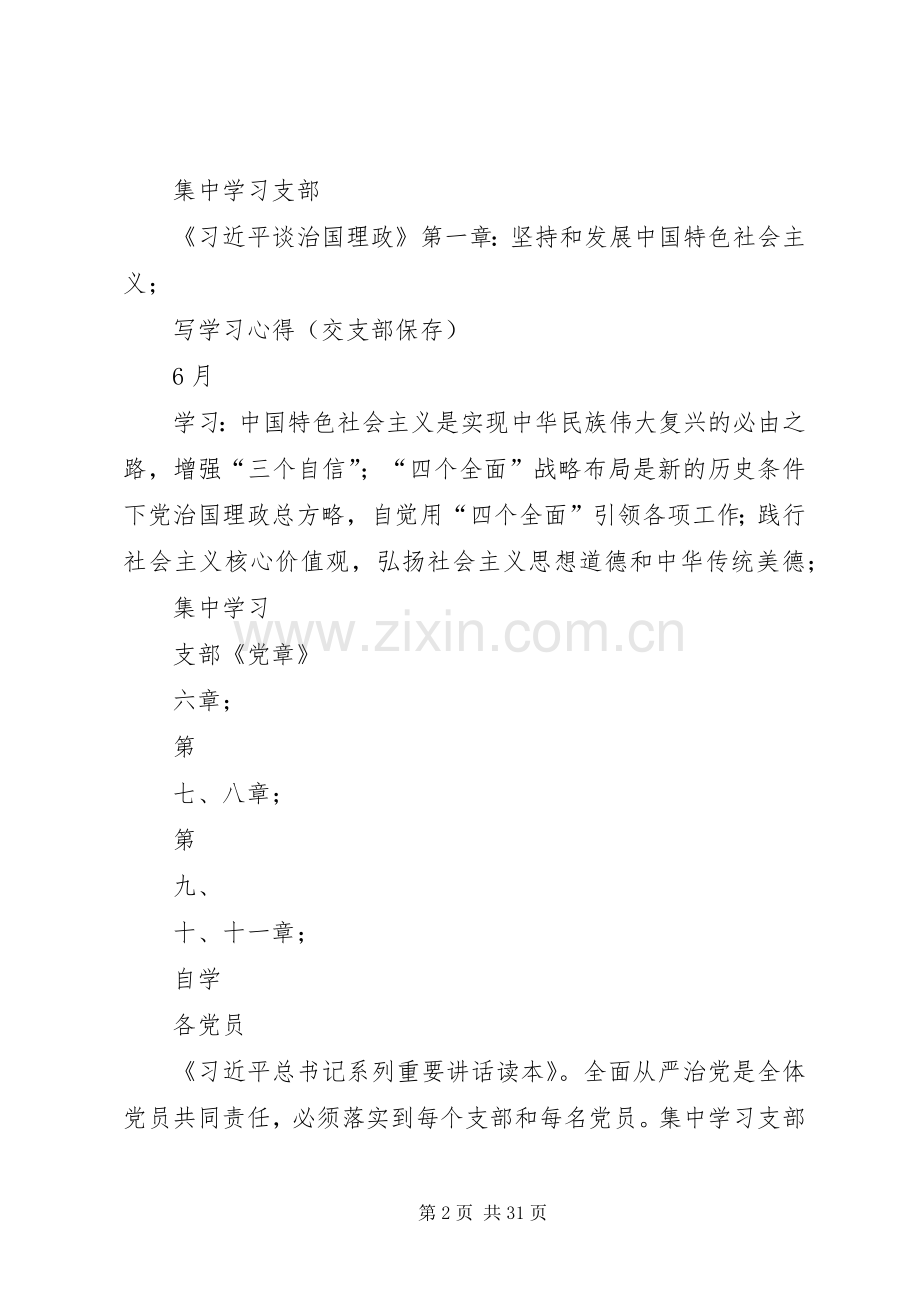 集中学习支部

《习近平谈治国理政》第一章：坚持和发展中国特色社会主义；

写学习心得（交支部保存）

6月

学习：中国特色社会主义是实现中华民族伟大复兴的必由之路，增强“三个自信”；“四个全面”战略布局是新的历史条件下党治国理政总方略，自觉用“四个全面”引领各项工作；践行社会主义核心价值观，弘扬社会主义思想道德和中华传统美德；

集中学习

www.zixin.com.cn

支部《党章》

六章；

第

七、八章；

第

九、

十、十一章；

自学

各党员

《习近平总书记系列重要讲话读本》。全面从严治党是全体党员共同责任，必须落实到每个支部和每名党员。集中学习支部

第2页 共31页